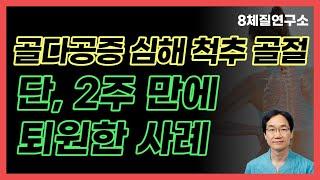 8체질연구소

골다공증 심해 척추 골절

단, 2주 만에

퇴원한 사례